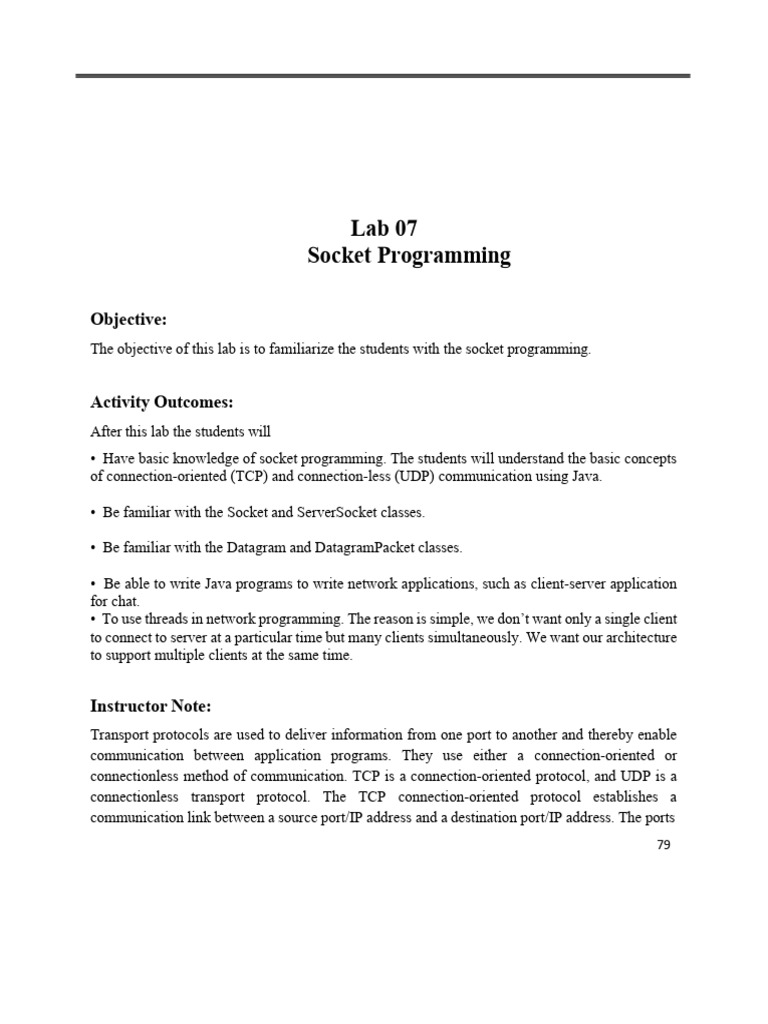 Lab 07
Socket Programming

Objective:

The objective of this lab is to familiarize the students with the socket programming.

Activity Outcomes:

After this lab the students will

• Have basic knowledge of socket programming. The students will understand the basic concepts of connection-oriented (TCP) and connection-less (UDP) communication using Java.

• Be familiar with the Socket and ServerSocket classes.

• Be familiar with the Datagram and DatagramPacket classes.

• Be able to write Java programs to write network applications, such as client-server application for chat.
• To use threads in network programming. The reason is simple, we don't want only a single client to connect to server at a particular time but many clients simultaneously. We want our architecture to support multiple clients at the same time.

Instructor Note:

Transport protocols are used to deliver information from one port to another and thereby enable communication between application programs. They use either a connection-oriented or connectionless method of communication. TCP is a connection-oriented protocol, and UDP is a connectionless transport protocol. The TCP connection-oriented protocol establishes a communication link between a source port/IP address and a destination port/IP address. The ports

79